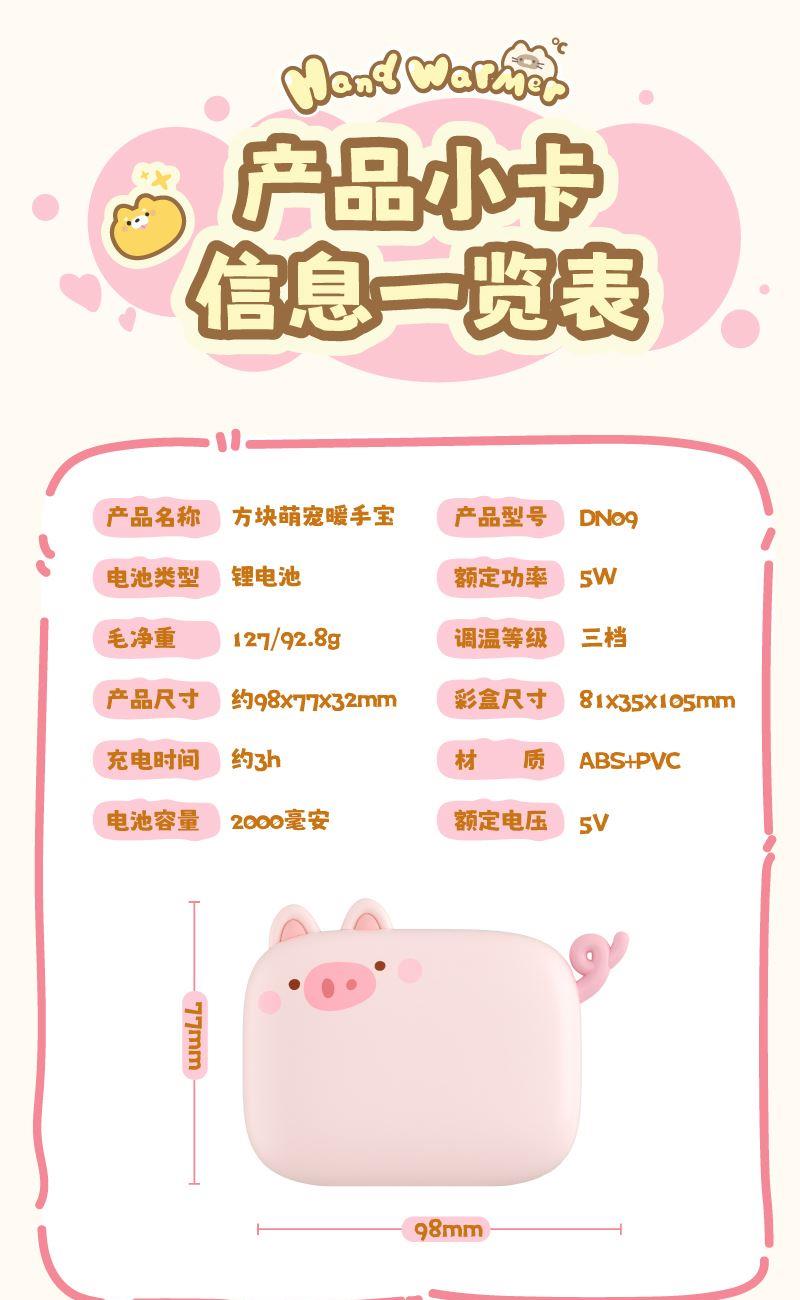 Hand Warmer

产品小卡
信息一览表

产品名称 方块萌宠暖手宝
电池类型 锂电池
毛净重 127/92.8g
产品尺寸 约98x77x32mm
充电时间 约3h
电池容量 2000毫安

产品型号 DN09
额定功率 5W
调温等级 三档
彩盒尺寸 81x35x105mm
材 质 ABS+PVC
额定电压 5V

77mm

98mm